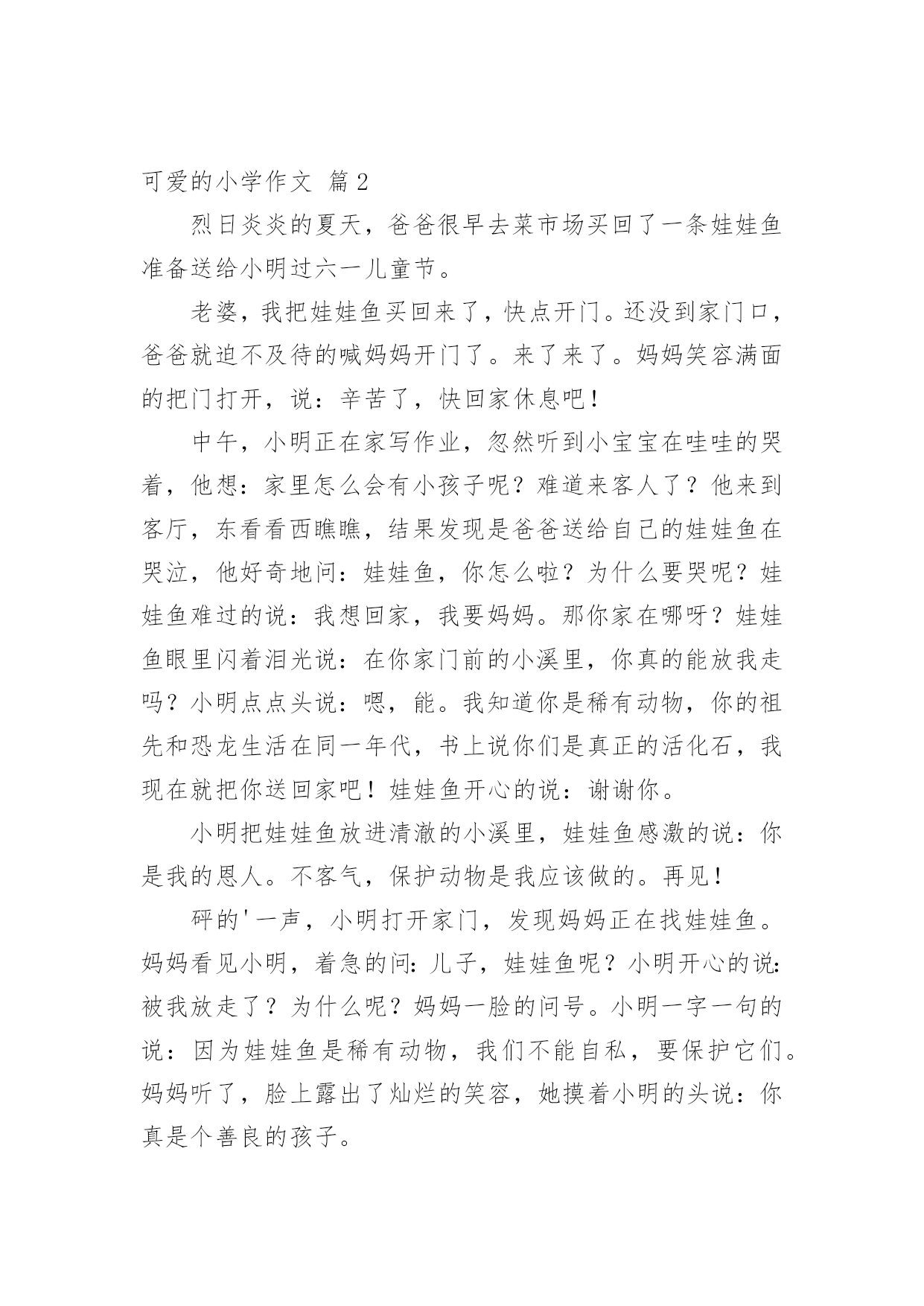 可爱的小学作文 篇2

烈日炎炎的夏天，爸爸很早去菜市场买回了一条娃娃鱼准备送给小明过六一儿童节。

老婆，我把娃娃鱼买回来了，快点开门。还没到家门口，爸爸就迫不及待的喊妈妈开门了。来了来了。妈妈笑容满面的把门打开，说：辛苦了，快回家休息吧！

中午，小明正在家写作业，忽然听到小宝宝在哇哇的哭着，他想：家里怎么会有小孩子呢？难道来客人了？他来到客厅，东看看西瞧瞧，结果发现是爸爸送给自己的娃娃鱼在哭泣，他好奇地问：娃娃鱼，你怎么啦？为什么要哭呢？娃娃鱼难过的说：我想回家，我要妈妈。那你家在哪呀？娃娃鱼眼里闪着泪光说：在你家门前的小溪里，你真的能放我走吗？小明点点头说：嗯，能。我知道你是稀有动物，你的祖先和恐龙生活在同一年代，书上说你们是真正的活化石，我现在就把你送回家吧！娃娃鱼开心的说：谢谢你。

小明把娃娃鱼放进清澈的小溪里，娃娃鱼感激的说：你是我的恩人。不客气，保护动物是我应该做的。再见！

砰的'一声，小明打开家门，发现妈妈正在找娃娃鱼。妈妈看见小明，着急的问：儿子，娃娃鱼呢？小明开心的说：被我放走了？为什么呢？妈妈一脸的问号。小明一字一句的说：因为娃娃鱼是稀有动物，我们不能自私，要保护它们。妈妈听了，脸上露出了灿烂的笑容，她摸着小明的头说：你真是个善良的孩子。